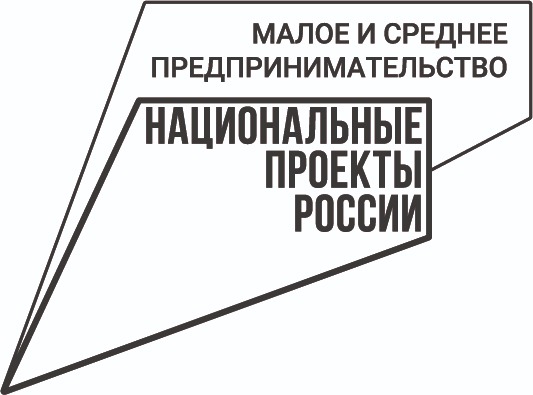 МАЛОЕ И СРЕДНЕЕ ПРЕДПРИНИМАТЕЛЬСТВО

НАЦИОНАЛЬНЫЕ ПРОЕКТЫ РОССИИ